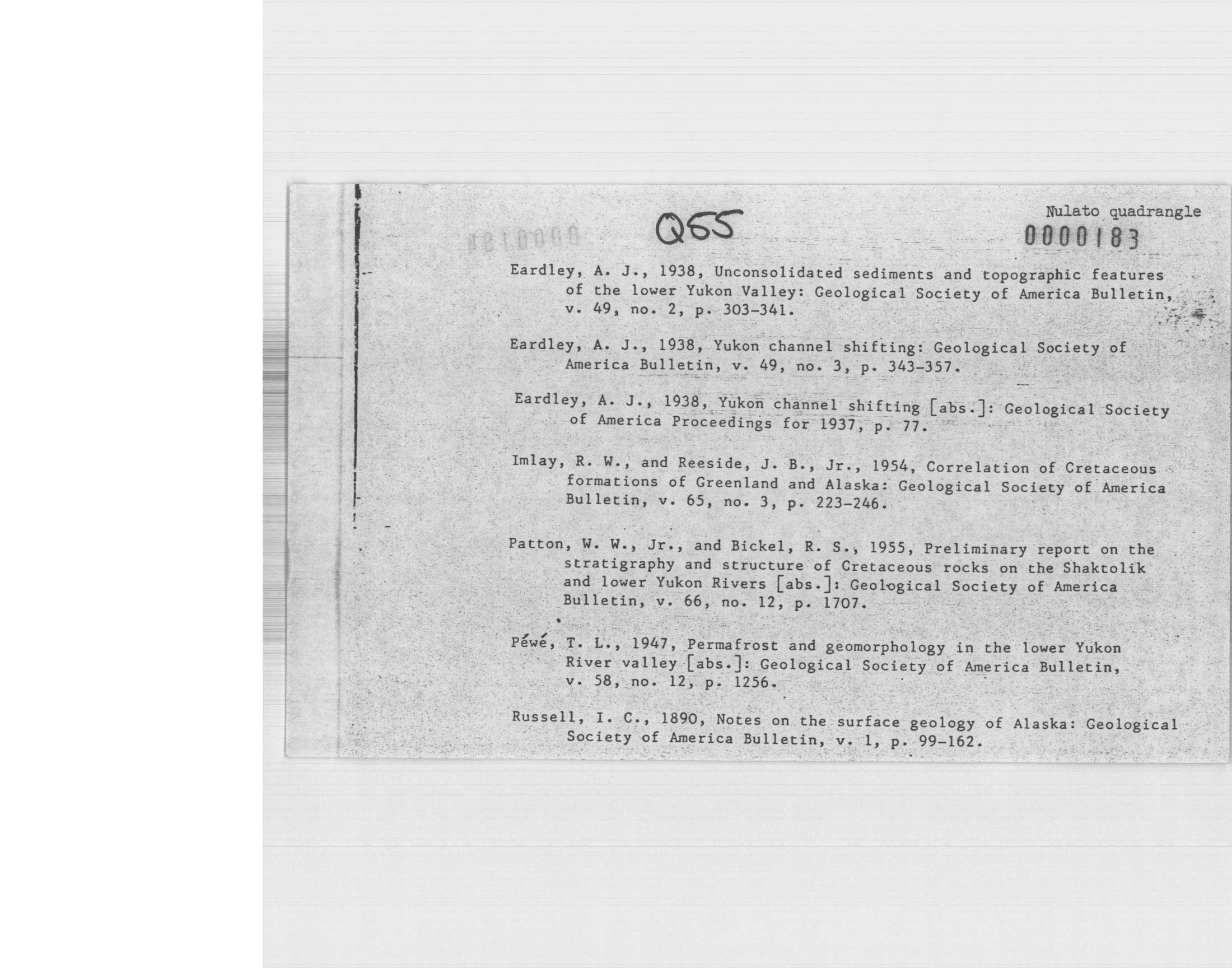 Q65

Nulato quadrangle

0000183

Eardley, A. J., 1938, Unconsolidated sediments and topographic features of the lower Yukon Valley: Geological Society of America Bulletin, v. 49, no. 2, p. 303-341.

Eardley, A. J., 1938, Yukon channel shifting: Geological Society of America Bulletin, v. 49, no. 3, p. 343-357.

Eardley, A. J., 1938, Yukon channel shifting [abs.]: Geological Society of America Proceedings for 1937, p. 77.

Imlay, R. W., and Reeside, J. B., Jr., 1954, Correlation of Cretaceous formations of Greenland and Alaska: Geological Society of America Bulletin, v. 65, no. 3, p. 223-246.

Patton, W. W., Jr., and Bickel, R. S., 1955, Preliminary report on the stratigraphy and structure of Cretaceous rocks on the Shaktolik and lower Yukon Rivers [abs.]: Geological Society of America Bulletin, v. 66, no. 12, p. 1707.

Péwé, T. L., 1947, Permafrost and geomorphology in the lower Yukon River valley [abs.]: Geological Society of America Bulletin, v. 58, no. 12, p. 1256.

Russell, I. C., 1890, Notes on the surface geology of Alaska: Geological Society of America Bulletin, v. 1, p. 99-162.